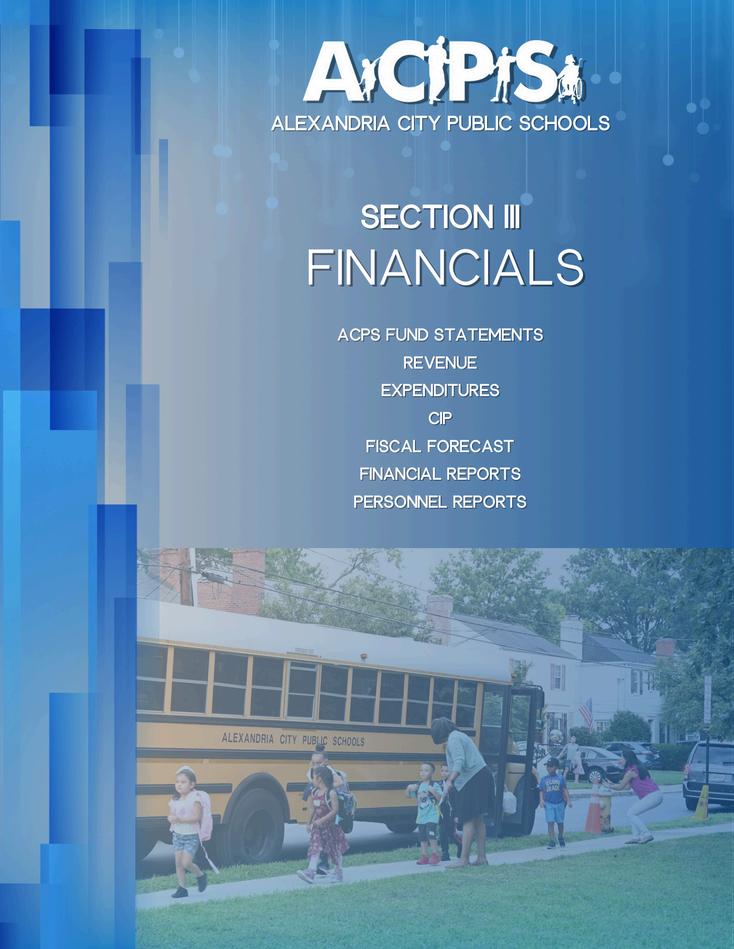 ACPS
ALEXANDRIA CITY PUBLIC SCHOOLS

SECTION III
FINANCIALS

ACPS FUND STATEMENTS
REVENUE
EXPENDITURES
CIP
FISCAL FORECAST
FINANCIAL REPORTS
PERSONNEL REPORTS

ALEXANDRIA CITY PUBLIC SCHOOLS